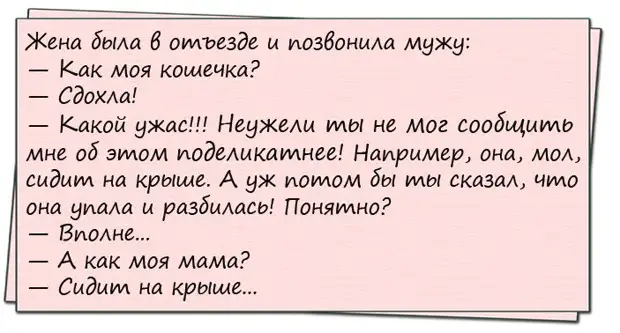 Жена была в отъезде и позвонила мужу:
— Как моя кошечка?
— Сдохла!
— Какой ужас!!! Неужели ты не мог сообщить мне об этом поделикатнее! Например, она, мол, сидит на крыше. А уж потом бы ты сказал, что она упала и разбилась! Понятно?
— Вполне...
— А как моя мама?
— Сидит на крыше...